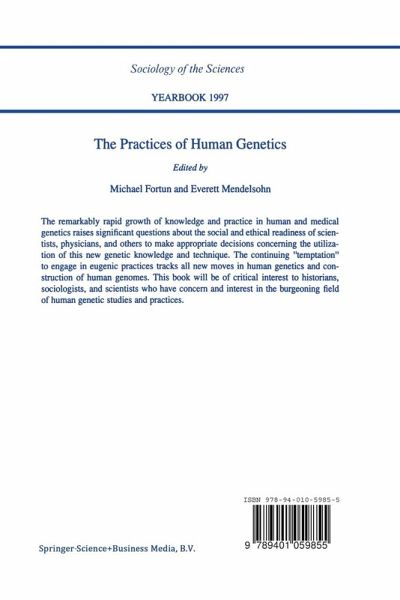 Sociology of the Sciences

YEARBOOK 1997

The Practices of Human Genetics

Edited by

Michael Fortun and Everett Mendelsohn

The remarkably rapid growth of knowledge and practice in human and medical genetics raises significant questions about the social and ethical readiness of scientists, physicians, and others to make appropriate decisions concerning the utilization of this new genetic knowledge and technique. The continuing "temptation" to engage in eugenic practices tracks all new moves in human genetics and construction of human genomes. This book will be of critical interest to historians, sociologists, and scientists who have concern and interest in the burgeoning field of human genetic studies and practices.

ISBN 978-94-010-5985-5

9 789401 059855

Springer-Science+Business Media, B.V.